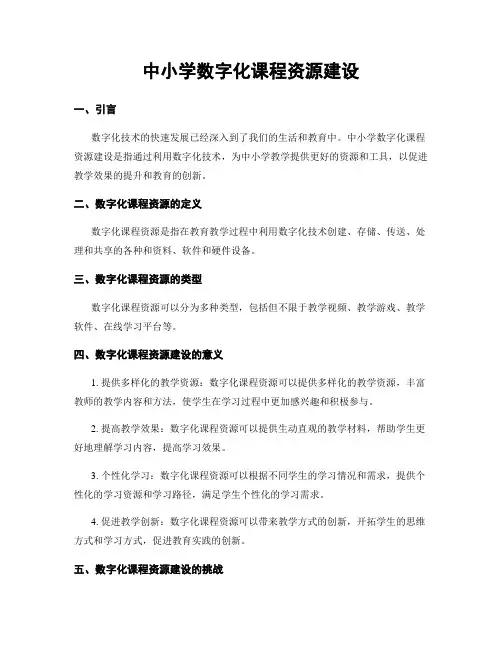 中小学数字化课程资源建设

一、引言

数字化技术的快速发展已经深入到了我们的生活和教育中。中小学数字化课程资源建设是指通过利用数字化技术，为中小学教学提供更好的资源和工具，以促进教学效果的提升和教育的创新。

二、数字化课程资源的定义

数字化课程资源是指在教育教学过程中利用数字化技术创建、存储、传送、处理和共享的各种和资料、软件和硬件设备。

三、数字化课程资源的类型

数字化课程资源可以分为多种类型，包括但不限于教学视频、教学游戏、教学软件、在线学习平台等。

四、数字化课程资源建设的意义

1. 提供多样化的教学资源：数字化课程资源可以提供多样化的教学资源，丰富教师的教学内容和方法，使学生在学习过程中更加感兴趣和积极参与。

2. 提高教学效果：数字化课程资源可以提供生动直观的教学材料，帮助学生更好地理解学习内容，提高学习效果。

3. 个性化学习：数字化课程资源可以根据不同学生的学习情况和需求，提供个性化的学习资源和学习路径，满足学生个性化的学习需求。

4. 促进教学创新：数字化课程资源可以带来教学方式的创新，开拓学生的思维方式和学习方式，促进教育实践的创新。

五、数字化课程资源建设的挑战